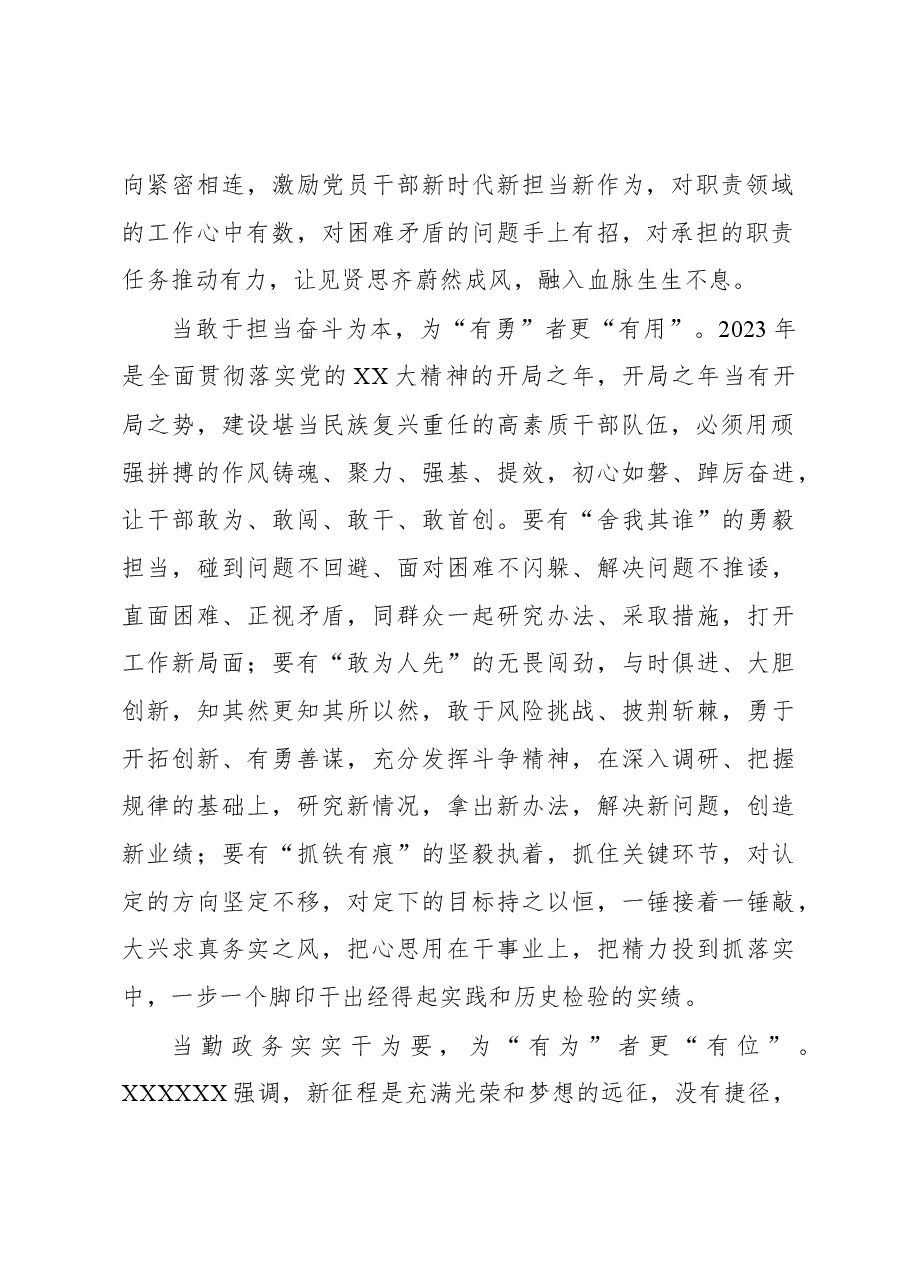 向紧密相连，激励党员干部新时代新担当新作为，对职责领域的工作心中有数，对困难矛盾的问题手上有招，对承担的职责任务推动有力，让见贤思齐蔚然成风，融入血脉生生不息。

当敢于担当奋斗为本，为“有勇”者更“有用”。2023年是全面贯彻落实党的XX大精神的开局之年，开局之年当有开局之势，建设堪当民族复兴重任的高素质干部队伍，必须用顽强拼搏的作风铸魂、聚力、强基、提效，初心如磐、踔厉奋进，让干部敢为、敢闯、敢干、敢首创。要有“舍我其谁”的勇毅担当，碰到问题不回避、面对困难不闪躲、解决问题不推诿，直面困难、正视矛盾，同群众一起研究办法、采取措施，打开工作新局面；要有“敢为人先”的无畏闯劲，与时俱进、大胆创新，知其然更知其所以然，敢于风险挑战、披荆斩棘，勇于开拓创新、有勇善谋，充分发挥斗争精神，在深入调研、把握规律的基础上，研究新情况，拿出新办法，解决新问题，创造新业绩；要有“抓铁有痕”的坚毅执着，抓住关键环节，对认定的方向坚定不移，对定下的目标持之以恒，一锤接着一锤敲，大兴求真务实之风，把心思用在干事业上，把精力投到抓落实中，一步一个脚印干出经得起实践和历史检验的实绩。

当勤政务实实干为要，为“有为”者更“有位”。XXXXXX强调，新征程是充满光荣和梦想的远征，没有捷径，